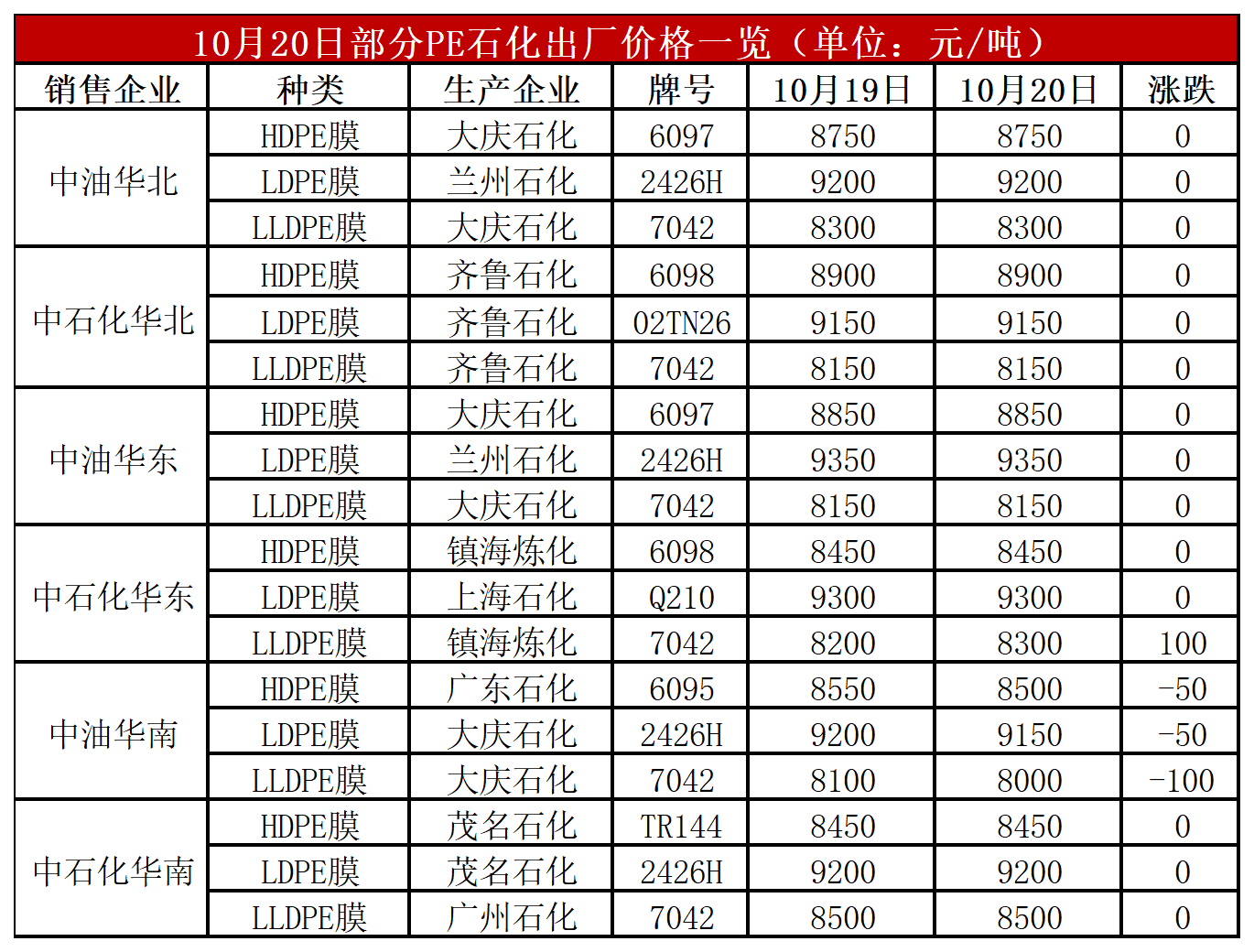 10月20日部分PE石化出厂价格一览（单位：元/吨）

| 销售企业 | 种类 | 生产企业 | 牌号 | 10月19日 | 10月20日 | 涨跌 |
|---|---|---|---|---|---|---|
| 中油华北 | HDPE膜 | 大庆石化 | 6097 | 8750 | 8750 | 0 |
|  | LDPE膜 | 兰州石化 | 2426H | 9200 | 9200 | 0 |
|  | LLDPE膜 | 大庆石化 | 7042 | 8300 | 8300 | 0 |
| 中石化华北 | HDPE膜 | 齐鲁石化 | 6098 | 8900 | 8900 | 0 |
|  | LDPE膜 | 齐鲁石化 | 02TN26 | 9150 | 9150 | 0 |
|  | LLDPE膜 | 齐鲁石化 | 7042 | 8150 | 8150 | 0 |
| 中油华东 | HDPE膜 | 大庆石化 | 6097 | 8850 | 8850 | 0 |
|  | LDPE膜 | 兰州石化 | 2426H | 9350 | 9350 | 0 |
|  | LLDPE膜 | 大庆石化 | 7042 | 8150 | 8150 | 0 |
| 中石化华东 | HDPE膜 | 镇海炼化 | 6098 | 8450 | 8450 | 0 |
|  | LDPE膜 | 上海石化 | Q210 | 9300 | 9300 | 0 |
|  | LLDPE膜 | 镇海炼化 | 7042 | 8200 | 8300 | 100 |
| 中油华南 | HDPE膜 | 广东石化 | 6095 | 8550 | 8500 | -50 |
|  | LDPE膜 | 大庆石化 | 2426H | 9200 | 9150 | -50 |
|  | LLDPE膜 | 大庆石化 | 7042 | 8100 | 8000 | -100 |
| 中石化华南 | HDPE膜 | 茂名石化 | TR144 | 8450 | 8450 | 0 |
|  | LDPE膜 | 茂名石化 | 2426H | 9200 | 9200 | 0 |
|  | LLDPE膜 | 广州石化 | 7042 | 8500 | 8500 | 0 |